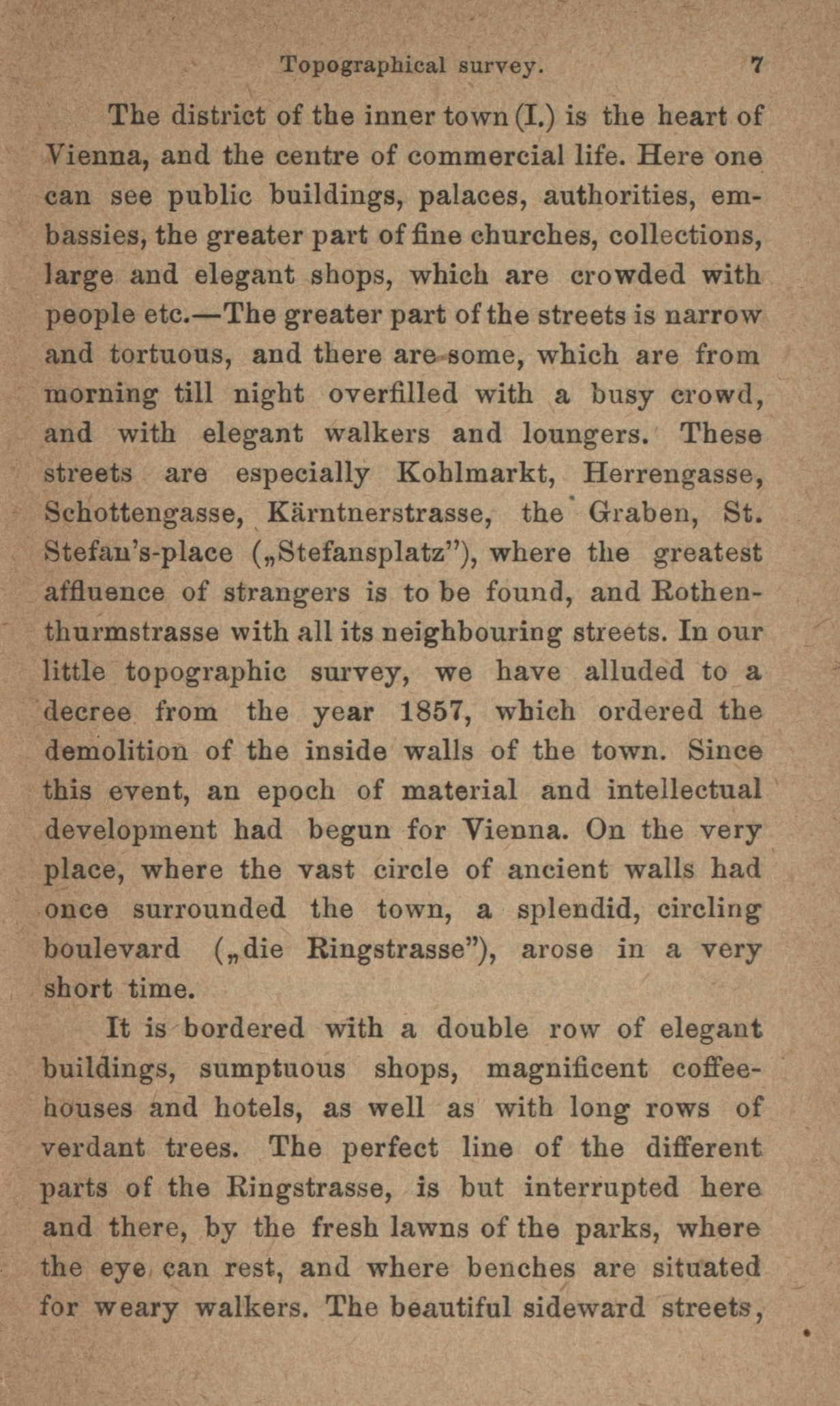 Topographical survey. 7

The district of the inner town (I.) is the heart of Vienna, and the centre of commercial life. Here one can see public buildings, palaces, authorities, embassies, the greater part of fine churches, collections, large and elegant shops, which are crowded with people etc.—The greater part of the streets is narrow and tortuous, and there are some, which are from morning till night overfilled with a busy crowd, and with elegant walkers and loungers. These streets are especially Kohlmarkt, Herrengasse, Schottengasse, Kärntnerstrasse, the Graben, St. Stefan's-place („Stefansplatz"), where the greatest affluence of strangers is to be found, and Rothenthurmstrasse with all its neighbouring streets. In our little topographic survey, we have alluded to a decree from the year 1857, which ordered the demolition of the inside walls of the town. Since this event, an epoch of material and intellectual development had begun for Vienna. On the very place, where the vast circle of ancient walls had once surrounded the town, a splendid, circling boulevard („die Ringstrasse"), arose in a very short time.

It is bordered with a double row of elegant buildings, sumptuous shops, magnificent coffeehouses and hotels, as well as with long rows of verdant trees. The perfect line of the different parts of the Ringstrasse, is but interrupted here and there, by the fresh lawns of the parks, where the eye can rest, and where benches are situated for weary walkers. The beautiful sideward streets,